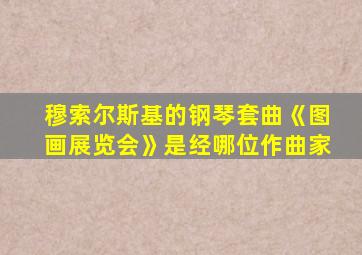 穆索尔斯基的钢琴套曲《图画展览会》是经哪位作曲家